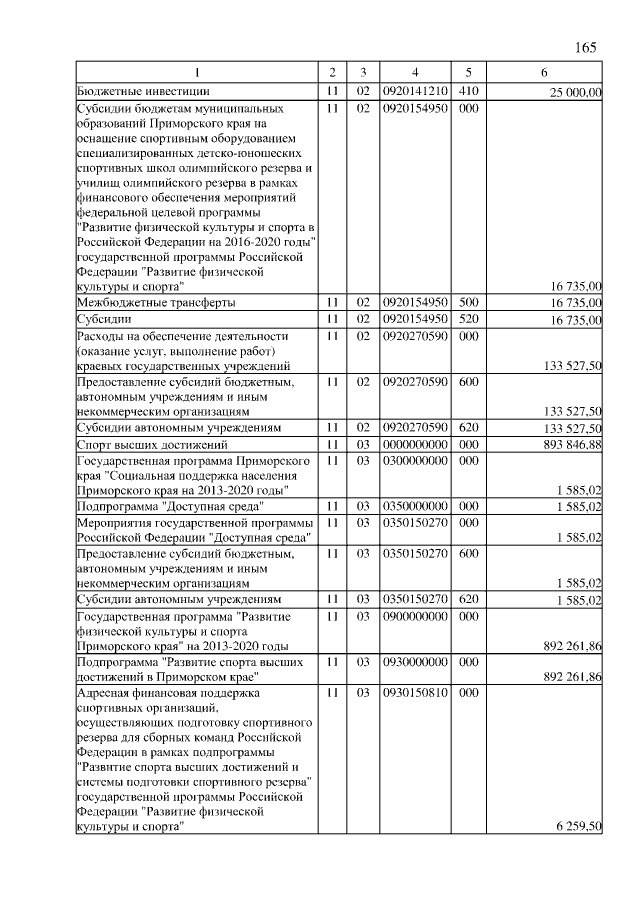 165

| 1 | 2 | 3 | 4 | 5 | 6 |
|---|---|---|---|---|---|
| Бюджетные инвестиции | 11 | 02 | 0920141210 | 410 | 25 000,00 |
| Субсидии бюджетам муниципальных образований Приморского края на оснащение спортивным оборудованием специализированных детско-юношеских спортивных школ олимпийского резерва и училищ олимпийского резерва в рамках финансового обеспечения мероприятий федеральной целевой программы "Развитие физической культуры и спорта в Российской Федерации на 2016-2020 годы" государственной программы Российской Федерации "Развитие физической культуры и спорта" | 11 | 02 | 0920154950 | 000 | 16 735,00 |
| Межбюджетные трансферты | 11 | 02 | 0920154950 | 500 | 16 735,00 |
| Субсидии | 11 | 02 | 0920154950 | 520 | 16 735,00 |
| Расходы на обеспечение деятельности (оказание услуг, выполнение работ) краевых государственных учреждений | 11 | 02 | 0920270590 | 000 | 133 527,50 |
| Предоставление субсидий бюджетным, автономным учреждениям и иным некоммерческим организациям | 11 | 02 | 0920270590 | 600 | 133 527,50 |
| Субсидии автономным учреждениям | 11 | 02 | 0920270590 | 620 | 133 527,50 |
| Спорт высших достижений | 11 | 03 | 0000000000 | 000 | 893 846,88 |
| Государственная программа Приморского края "Социальная поддержка населения Приморского края на 2013-2020 годы" | 11 | 03 | 0300000000 | 000 | 1 585,02 |
| Подпрограмма "Доступная среда" | 11 | 03 | 0350000000 | 000 | 1 585,02 |
| Мероприятия государственной программы Российской Федерации "Доступная среда" | 11 | 03 | 0350150270 | 000 | 1 585,02 |
| Предоставление субсидий бюджетным, автономным учреждениям и иным некоммерческим организациям | 11 | 03 | 0350150270 | 600 | 1 585,02 |
| Субсидии автономным учреждениям | 11 | 03 | 0350150270 | 620 | 1 585,02 |
| Государственная программа "Развитие физической культуры и спорта Приморского края" на 2013-2020 годы | 11 | 03 | 0900000000 | 000 | 892 261,86 |
| Подпрограмма "Развитие спорта высших достижений в Приморском крае" | 11 | 03 | 0930000000 | 000 | 892 261,86 |
| Адресная финансовая поддержка спортивных организаций, осуществляющих подготовку спортивного резерва для сборных команд Российской Федерации в рамках подпрограммы "Развитие спорта высших достижений и системы подготовки спортивного резерва" государственной программы Российской Федерации "Развитие физической культуры и спорта" | 11 | 03 | 0930150810 | 000 | 6 259,50 |